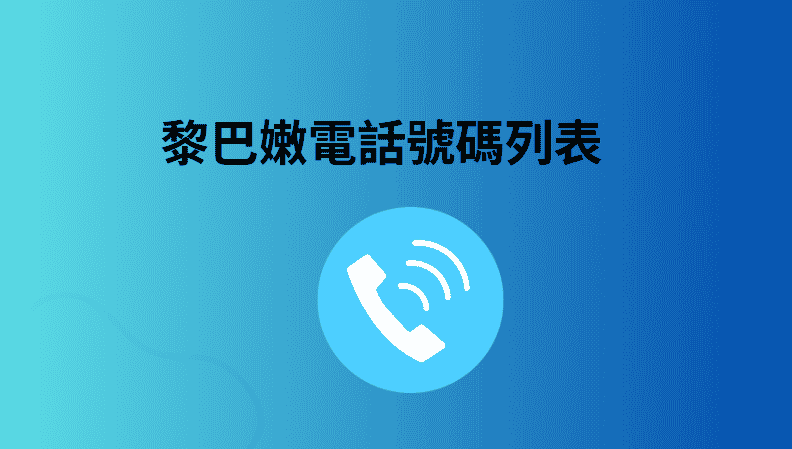 黎巴嫩電話號碼列表